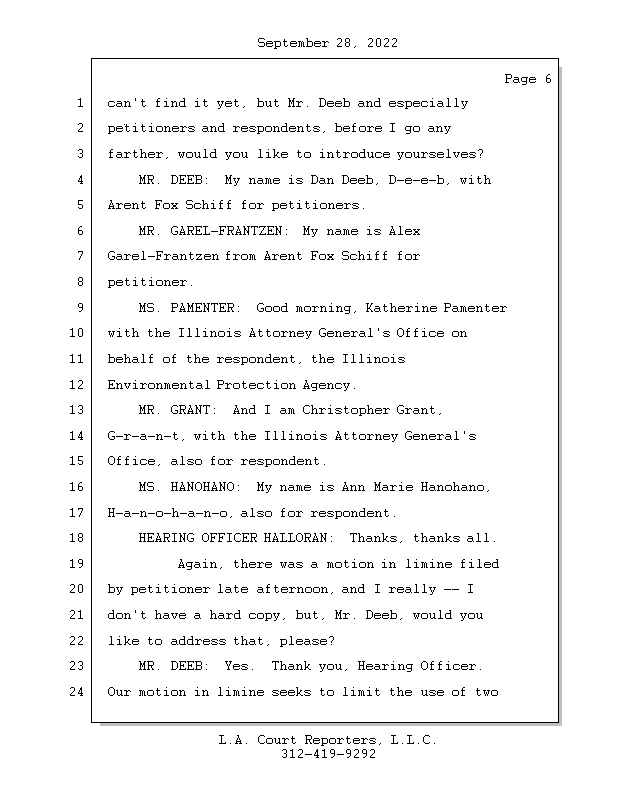 September 28, 2022

Page 6

1 can't find it yet, but Mr. Deeb and especially
2 petitioners and respondents, before I go any
3 farther, would you like to introduce yourselves?
4 MR. DEEB: My name is Dan Deeb, D-e-e-b, with
5 Arent Fox Schiff for petitioners.
6 MR. GAREL-FRANTZEN: My name is Alex
7 Garel-Frantzen from Arent Fox Schiff for
8 petitioner.
9 MS. PAMENTER: Good morning, Katherine Pamenter
10 with the Illinois Attorney General's Office on
11 behalf of the respondent, the Illinois
12 Environmental Protection Agency.
13 MR. GRANT: And I am Christopher Grant,
14 G-r-a-n-t, with the Illinois Attorney General's
15 Office, also for respondent.
16 MS. HANOHANO: My name is Ann Marie Hanohano,
17 H-a-n-o-h-a-n-o, also for respondent.
18 HEARING OFFICER HALLORAN: Thanks, thanks all.
19 Again, there was a motion in limine filed
20 by petitioner late afternoon, and I really -- I
21 don't have a hard copy, but, Mr. Deeb, would you
22 like to address that, please?
23 MR. DEEB: Yes. Thank you, Hearing Officer.
24 Our motion in limine seeks to limit the use of two

L.A. Court Reporters, L.L.C.
312-419-9292